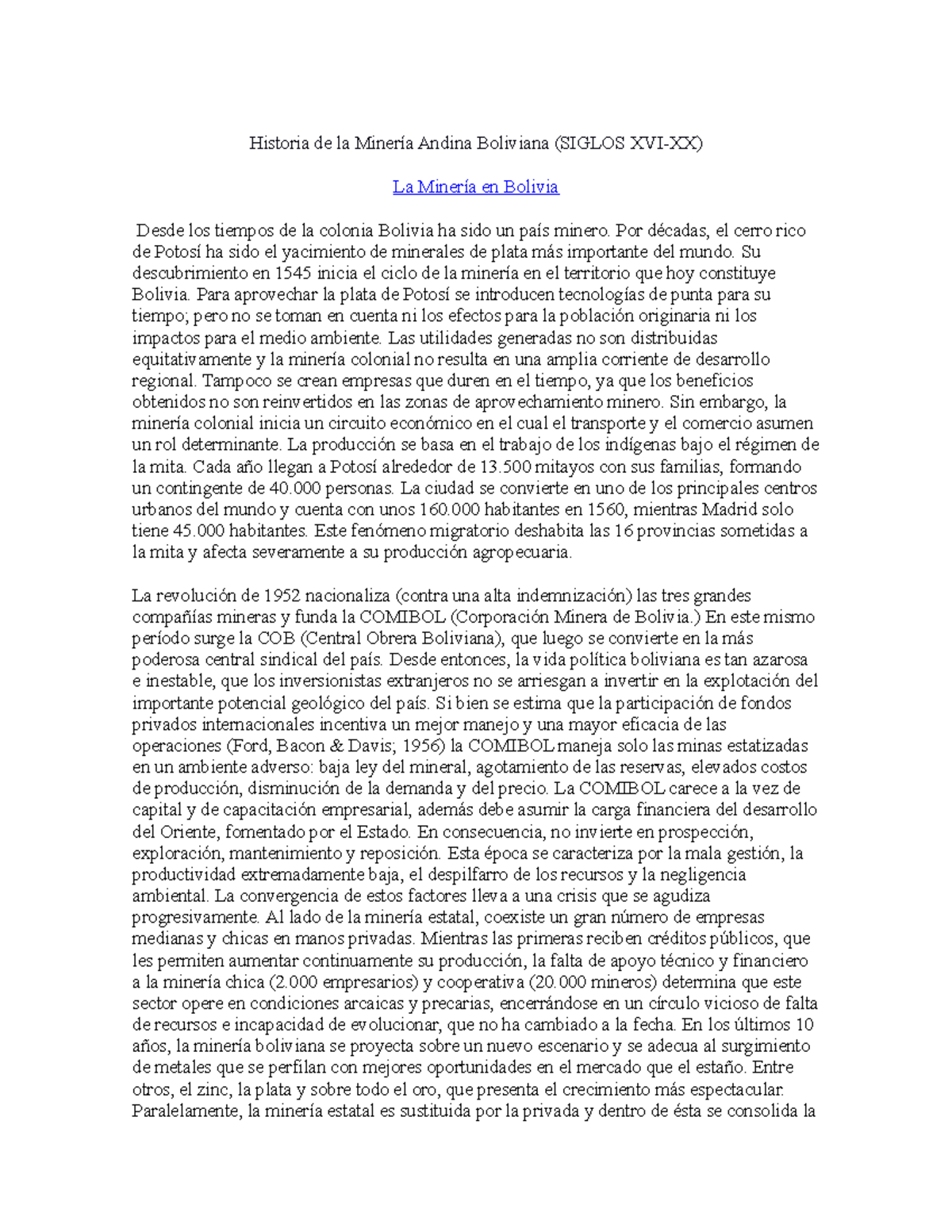 Historia de la Minería Andina Boliviana (SIGLOS XVI-XX)

La Minería en Bolivia

Desde los tiempos de la colonia Bolivia ha sido un país minero. Por décadas, el cerro rico de Potosí ha sido el yacimiento de minerales de plata más importante del mundo. Su descubrimiento en 1545 inicia el ciclo de la minería en el territorio que hoy constituye Bolivia. Para aprovechar la plata de Potosí se introducen tecnologías de punta para su tiempo; pero no se toman en cuenta ni los efectos para la población originaria ni los impactos para el medio ambiente. Las utilidades generadas no son distribuidas equitativamente y la minería colonial no resulta en una amplia corriente de desarrollo regional. Tampoco se crean empresas que duren en el tiempo, ya que los beneficios obtenidos no son reinvertidos en las zonas de aprovechamiento minero. Sin embargo, la minería colonial inicia un circuito económico en el cual el transporte y el comercio asumen un rol determinante. La producción se basa en el trabajo de los indígenas bajo el régimen de la mita. Cada año llegan a Potosí alrededor de 13.500 mitayos con sus familias, formando un contingente de 40.000 personas. La ciudad se convierte en uno de los principales centros urbanos del mundo y cuenta con unos 160.000 habitantes en 1560, mientras Madrid solo tiene 45.000 habitantes. Este fenómeno migratorio deshabita las 16 provincias sometidas a la mita y afecta severamente a su producción agropecuaria.

La revolución de 1952 nacionaliza (contra una alta indemnización) las tres grandes compañías mineras y funda la COMIBOL (Corporación Minera de Bolivia.) En este mismo período surge la COB (Central Obrera Boliviana), que luego se convierte en la más poderosa central sindical del país. Desde entonces, la vida política boliviana es tan azarosa e inestable, que los inversionistas extranjeros no se arriesgan a invertir en la explotación del importante potencial geológico del país. Si bien se estima que la participación de fondos privados internacionales incentiva un mejor manejo y una mayor eficacia de las operaciones (Ford, Bacon & Davis; 1956) la COMIBOL maneja solo las minas estatizadas en un ambiente adverso: baja ley del mineral, agotamiento de las reservas, elevados costos de producción, disminución de la demanda y del precio. La COMIBOL carece a la vez de capital y de capacitación empresarial, además debe asumir la carga financiera del desarrollo del Oriente, fomentado por el Estado. En consecuencia, no invierte en prospección, exploración, mantenimiento y reposición. Esta época se caracteriza por la mala gestión, la productividad extremadamente baja, el despilfarro de los recursos y la negligencia ambiental. La convergencia de estos factores lleva a una crisis que se agudiza progresivamente. Al lado de la minería estatal, coexiste un gran número de empresas medianas y chicas en manos privadas. Mientras las primeras reciben créditos públicos, que les permiten aumentar continuamente su producción, la falta de apoyo técnico y financiero a la minería chica (2.000 empresarios) y cooperativa (20.000 mineros) determina que este sector opere en condiciones arcaicas y precarias, encerrándose en un círculo vicioso de falta de recursos e incapacidad de evolucionar, que no ha cambiado a la fecha. En los últimos 10 años, la minería boliviana se proyecta sobre un nuevo escenario y se adecua al surgimiento de metales que se perfilan con mejores oportunidades en el mercado que el estaño. Entre otros, el zinc, la plata y sobre todo el oro, que presenta el crecimiento más espectacular. Paralelamente, la minería estatal es sustituida por la privada y dentro de ésta se consolida la